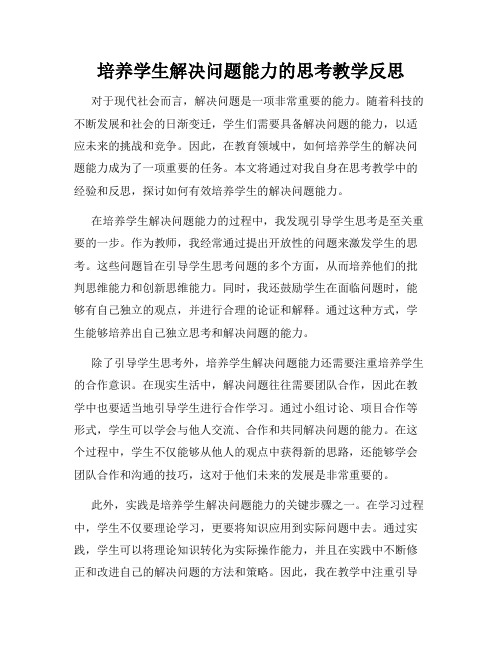 培养学生解决问题能力的思考教学反思

对于现代社会而言，解决问题是一项非常重要的能力。随着科技的不断发展和社会的日渐变迁，学生们需要具备解决问题的能力，以适应未来的挑战和竞争。因此，在教育领域中，如何培养学生的解决问题能力成为了一项重要的任务。本文将通过对我自身在思考教学中的经验和反思，探讨如何有效培养学生的解决问题能力。

在培养学生解决问题能力的过程中，我发现引导学生思考是至关重要的一步。作为教师，我经常通过提出开放性的问题来激发学生的思考。这些问题旨在引导学生思考问题的多个方面，从而培养他们的批判思维能力和创新思维能力。同时，我还鼓励学生在面临问题时，能够有自己独立的观点，并进行合理的论证和解释。通过这种方式，学生能够培养出自己独立思考和解决问题的能力。

除了引导学生思考外，培养学生解决问题能力还需要注重培养学生的合作意识。在现实生活中，解决问题往往需要团队合作，因此在教学中也要适当地引导学生进行合作学习。通过小组讨论、项目合作等形式，学生可以学会与他人交流、合作和共同解决问题的能力。在这个过程中，学生不仅能够从他人的观点中获得新的思路，还能够学会团队合作和沟通的技巧，这对于他们未来的发展是非常重要的。

此外，实践是培养学生解决问题能力的关键步骤之一。在学习过程中，学生不仅要理论学习，更要将知识应用到实际问题中去。通过实践，学生可以将理论知识转化为实际操作能力，并且在实践中不断修正和改进自己的解决问题的方法和策略。因此，我在教学中注重引导